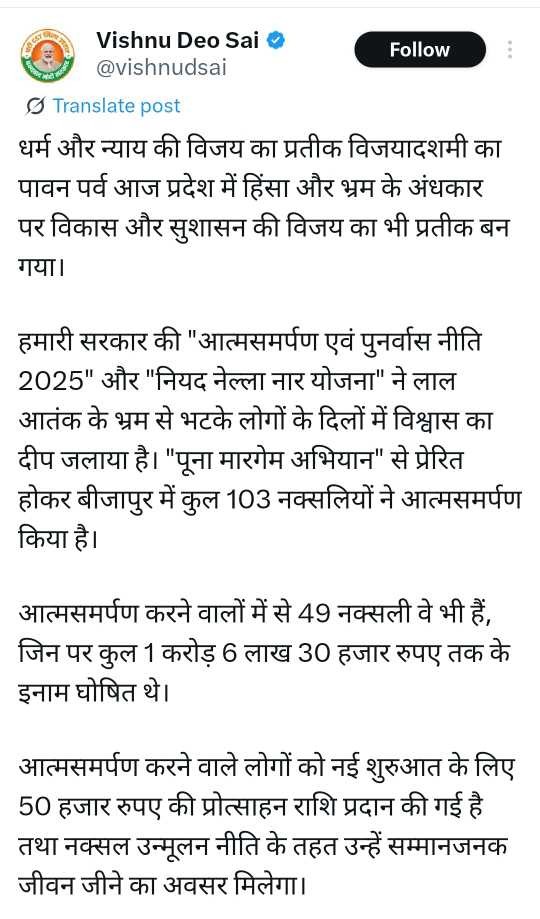 Vishnu Deo Sai
@vishnudsai

Follow

Translate post

धर्म और न्याय की विजय का प्रतीक विजयादशमी का पावन पर्व आज प्रदेश में हिंसा और भ्रम के अंधकार पर विकास और सुशासन की विजय का भी प्रतीक बन गया।

हमारी सरकार की "आत्मसमर्पण एवं पुनर्वास नीति 2025" और "नियद नेल्ला नार योजना" ने लाल आतंक के भ्रम से भटके लोगों के दिलों में विश्वास का दीप जलाया है। "पूना मारगेम अभियान" से प्रेरित होकर बीजापुर में कुल 103 नक्सलियों ने आत्मसमर्पण किया है।

आत्मसमर्पण करने वालों में से 49 नक्सली वे भी हैं, जिन पर कुल 1 करोड़ 6 लाख 30 हजार रुपए तक के इनाम घोषित थे।

आत्मसमर्पण करने वाले लोगों को नई शुरुआत के लिए 50 हजार रुपए की प्रोत्साहन राशि प्रदान की गई है तथा नक्सल उन्मूलन नीति के तहत उन्हें सम्मानजनक जीवन जीने का अवसर मिलेगा।